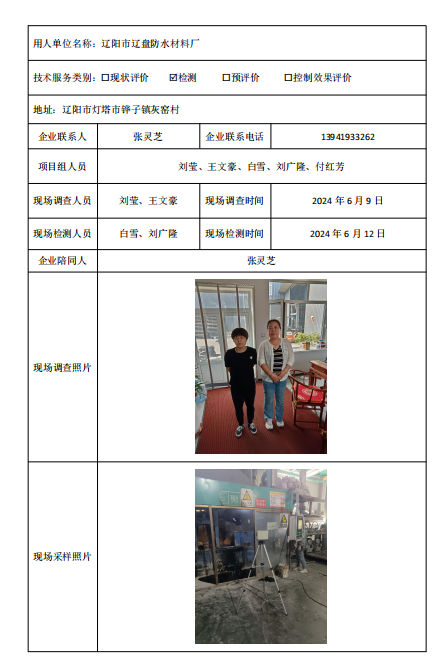 用人单位名称：辽阳市辽盘防水材料厂

技术服务类别：☐现状评价 ☑检测 ☐预评价 ☐控制效果评价

地址：辽阳市灯塔市铧子镇灰窑村

| 企业联系人 | 张灵芝 | 企业联系电话 | 13941933262 |
|---|---|---|---|
| 项目组人员 | 刘莹、王文豪、白雪、刘广隆、付红芳 | | |
| 现场调查人员 | 刘莹、王文豪 | 现场调查时间 | 2024 年 6 月 9 日 |
| 现场检测人员 | 白雪、刘广隆 | 现场检测时间 | 2024 年 6 月 12 日 |
| 企业陪同人 | 张灵芝 | | |
| 现场调查照片 | | | |
| 现场采样照片 | | | |